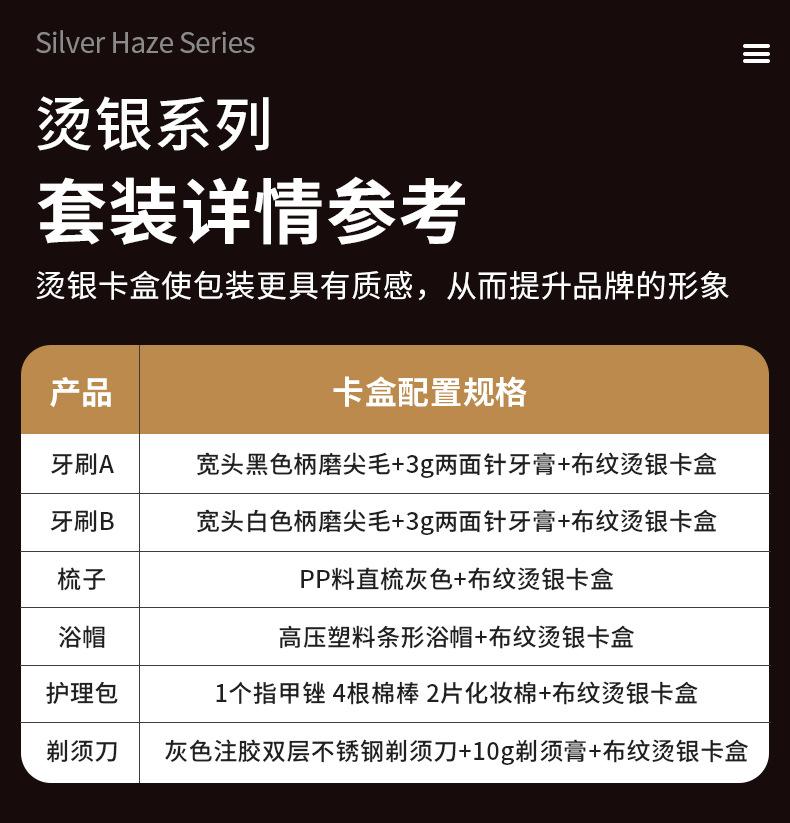 Silver Haze Series

烫银系列

套装详情参考

烫银卡盒使包装更具有质感，从而提升品牌的形象

| 产品 | 卡盒配置规格 |
|---|---|
| 牙刷A | 宽头黑色柄磨尖毛+3g两面针牙膏+布纹烫银卡盒 |
| 牙刷B | 宽头白色柄磨尖毛+3g两面针牙膏+布纹烫银卡盒 |
| 梳子 | PP料直梳灰色+布纹烫银卡盒 |
| 浴帽 | 高压塑料条形浴帽+布纹烫银卡盒 |
| 护理包 | 1个指甲锉 4根棉棒 2片化妆棉+布纹烫银卡盒 |
| 剃须刀 | 灰色注胶双层不锈钢剃须刀+10g剃须膏+布纹烫银卡盒 |